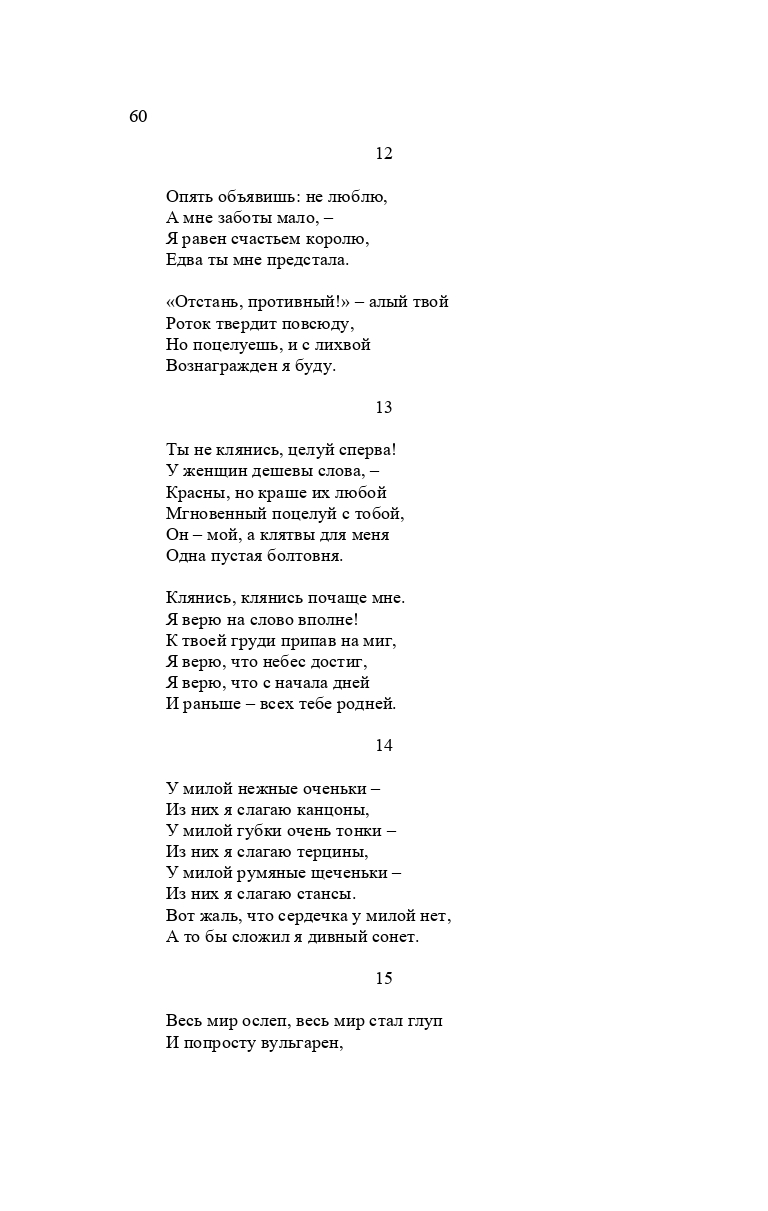 60

12

Опять объявишь: не люблю,
А мне заботы мало, –
Я равен счастьем королю,
Едва ты мне предстала.

«Отстань, противный!» – алый твой
Роток твердит повсюду,
Но поцелуешь, и с лихвой
Вознагражден я буду.

13

Ты не клянись, целуй сперва!
У женщин дешевы слова, –
Красны, но краше их любой
Мгновенный поцелуй с тобой,
Он – мой, а клятвы для меня
Одна пустая болтовня.

Клянись, клянись почаще мне.
Я верю на слово вполне!
К твоей груди припав на миг,
Я верю, что небес достиг,
Я верю, что с начала дней
И раньше – всех тебе родней.

14

У милой нежные оченьки –
Из них я слагаю канцоны,
У милой губки очень тонки –
Из них я слагаю терцины,
У милой румяные щеченьки –
Из них я слагаю стансы.
Вот жаль, что сердечка у милой нет,
А то бы сложил я дивный сонет.

15

Весь мир ослеп, весь мир стал глуп
И попросту вульгарен,